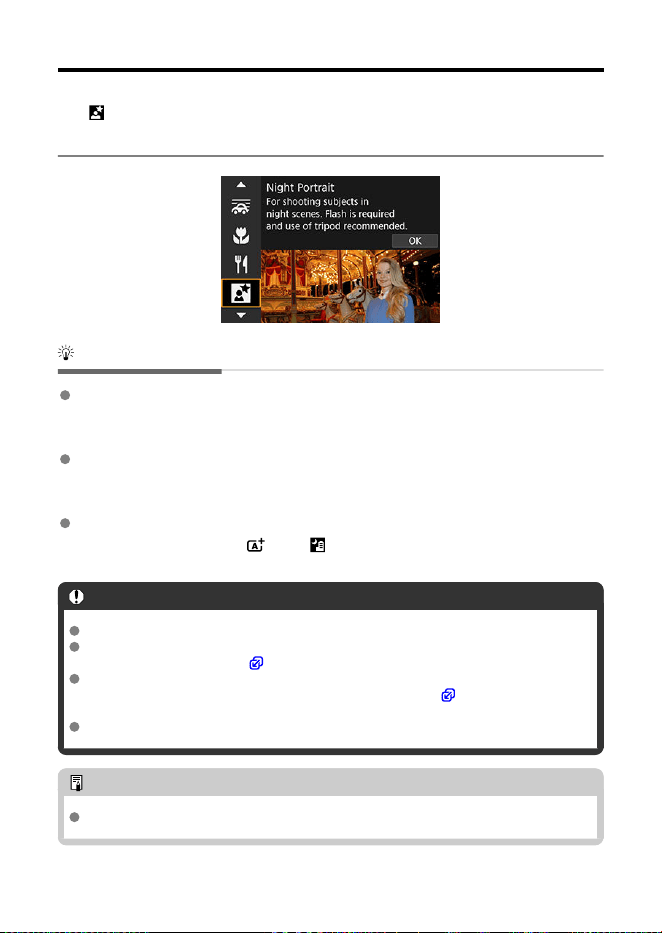 Night Portrait
For shooting subjects in night scenes. Flash is required and use of tripod recommended.
OK